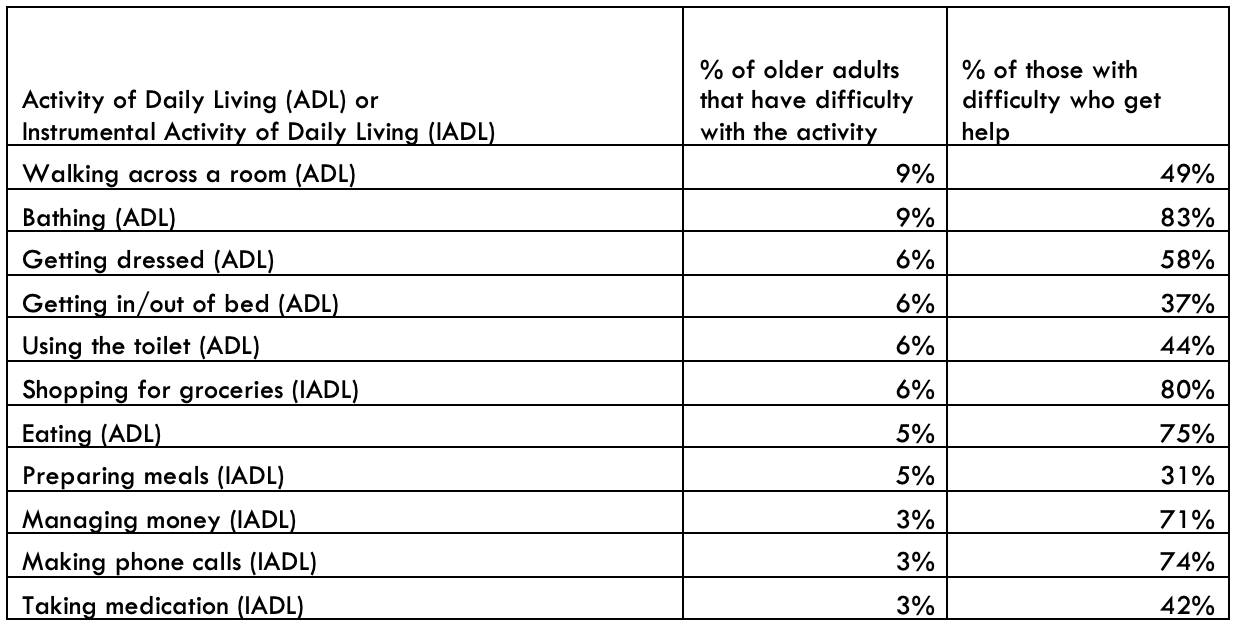 | Activity of Daily Living (ADL) or Instrumental Activity of Daily Living (IADL) | % of older adults that have difficulty with the activity | % of those with difficulty who get help |
|---|---|---|
| Walking across a room (ADL) | 9% | 49% |
| Bathing (ADL) | 9% | 83% |
| Getting dressed (ADL) | 6% | 58% |
| Getting in/out of bed (ADL) | 6% | 37% |
| Using the toilet (ADL) | 6% | 44% |
| Shopping for groceries (IADL) | 6% | 80% |
| Eating (ADL) | 5% | 75% |
| Preparing meals (IADL) | 5% | 31% |
| Managing money (IADL) | 3% | 71% |
| Making phone calls (IADL) | 3% | 74% |
| Taking medication (IADL) | 3% | 42% |